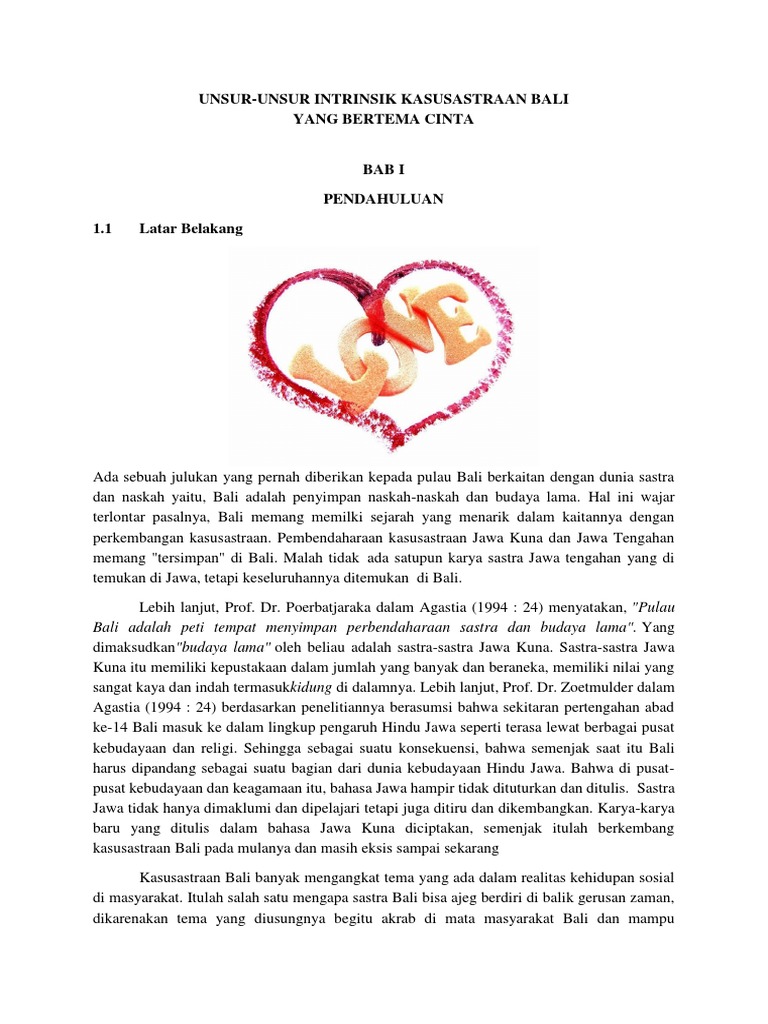 UNSUR-UNSUR INTRINSIK KASUSASTRAAN BALI
YANG BERTEMA CINTA

BAB I

PENDAHULUAN

1.1 Latar Belakang

LOVE

Ada sebuah julukan yang pernah diberikan kepada pulau Bali berkaitan dengan dunia sastra dan naskah yaitu, Bali adalah penyimpan naskah-naskah dan budaya lama. Hal ini wajar terlontar pasalnya, Bali memang memilki sejarah yang menarik dalam kaitannya dengan perkembangan kasusastraan. Pembendaharaan kasusastraan Jawa Kuna dan Jawa Tengahan memang "tersimpan" di Bali. Malah tidak ada satupun karya sastra Jawa tengahan yang di temukan di Jawa, tetapi keseluruhannya ditemukan di Bali.

Lebih lanjut, Prof. Dr. Poerbatjaraka dalam Agastia (1994 : 24) menyatakan, "Pulau Bali adalah peti tempat menyimpan perbendaharaan sastra dan budaya lama". Yang dimaksudkan"budaya lama" oleh beliau adalah sastra-sastra Jawa Kuna. Sastra-sastra Jawa Kuna itu memiliki kepustakaan dalam jumlah yang banyak dan beraneka, memiliki nilai yang sangat kaya dan indah termasukkidung di dalamnya. Lebih lanjut, Prof. Dr. Zoetmulder dalam Agastia (1994 : 24) berdasarkan penelitiannya berasumsi bahwa sekitaran pertengahan abad ke-14 Bali masuk ke dalam lingkup pengaruh Hindu Jawa seperti terasa lewat berbagai pusat kebudayaan dan religi. Sehingga sebagai suatu konsekuensi, bahwa semenjak saat itu Bali harus dipandang sebagai suatu bagian dari dunia kebudayaan Hindu Jawa. Bahwa di pusat-pusat kebudayaan dan keagamaan itu, bahasa Jawa hampir tidak dituturkan dan ditulis. Sastra Jawa tidak hanya dimaklumi dan dipelajari tetapi juga ditiru dan dikembangkan. Karya-karya baru yang ditulis dalam bahasa Jawa Kuna diciptakan, semenjak itulah berkembang kasusastraan Bali pada mulanya dan masih eksis sampai sekarang

Kasusastraan Bali banyak mengangkat tema yang ada dalam realitas kehidupan sosial di masyarakat. Itulah salah satu mengapa sastra Bali bisa ajeg berdiri di balik gerusan zaman, dikarenakan tema yang diusungnya begitu akrab di mata masyarakat Bali dan mampu